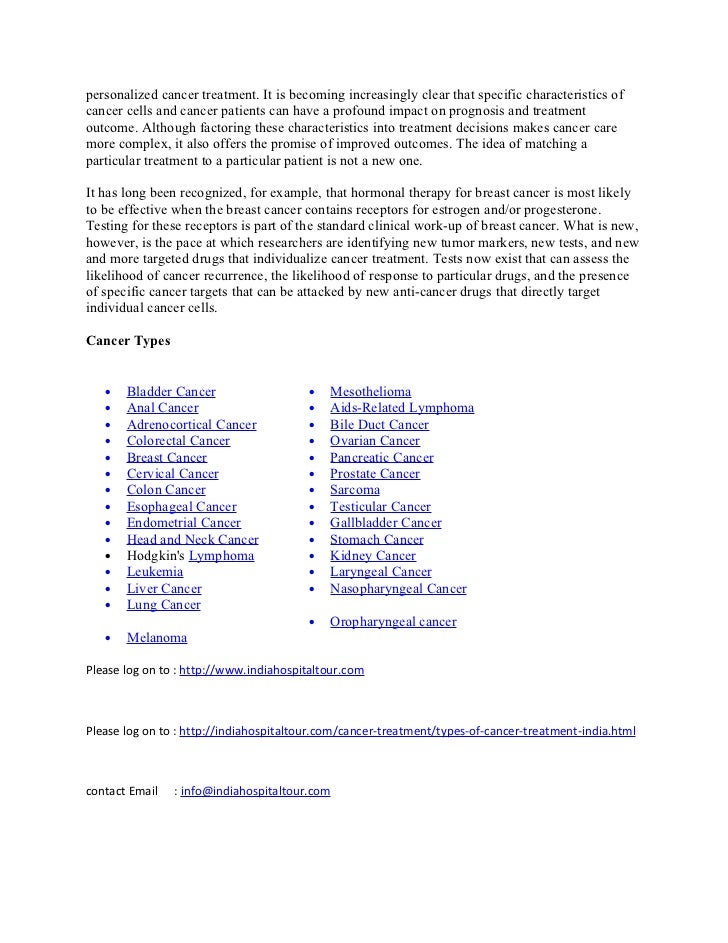 personalized cancer treatment. It is becoming increasingly clear that specific characteristics of cancer cells and cancer patients can have a profound impact on prognosis and treatment outcome. Although factoring these characteristics into treatment decisions makes cancer care more complex, it also offers the promise of improved outcomes. The idea of matching a particular treatment to a particular patient is not a new one.

It has long been recognized, for example, that hormonal therapy for breast cancer is most likely to be effective when the breast cancer contains receptors for estrogen and/or progesterone. Testing for these receptors is part of the standard clinical work-up of breast cancer. What is new, however, is the pace at which researchers are identifying new tumor markers, new tests, and new and more targeted drugs that individualize cancer treatment. Tests now exist that can assess the likelihood of cancer recurrence, the likelihood of response to particular drugs, and the presence of specific cancer targets that can be attacked by new anti-cancer drugs that directly target individual cancer cells.

Cancer Types

- Bladder Cancer
- Anal Cancer
- Adrenocortical Cancer
- Colorectal Cancer
- Breast Cancer
- Cervical Cancer
- Colon Cancer
- Esophageal Cancer
- Endometrial Cancer
- Head and Neck Cancer
- Hodgkin's Lymphoma
- Leukemia
- Liver Cancer
- Lung Cancer
- Melanoma

- Mesothelioma
- Aids-Related Lymphoma
- Bile Duct Cancer
- Ovarian Cancer
- Pancreatic Cancer
- Prostate Cancer
- Sarcoma
- Testicular Cancer
- Gallbladder Cancer
- Stomach Cancer
- Kidney Cancer
- Laryngeal Cancer
- Nasopharyngeal Cancer
- Oropharyngeal cancer

Please log on to : http://www.indiahospitaltour.com

Please log on to : http://indiahospitaltour.com/cancer-treatment/types-of-cancer-treatment-india.html

contact Email : info@indiahospitaltour.com